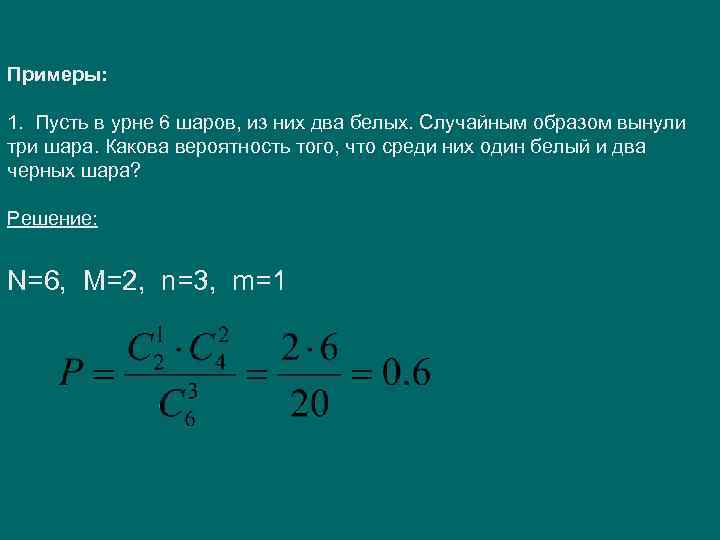 Примеры:

1. Пусть в урне 6 шаров, из них два белых. Случайным образом вынули три шара. Какова вероятность того, что среди них один белый и два черных шара?

Решение:

N=6, M=2, n=3, m=1

$P = \frac{C_2^1 \cdot C_4^2}{C_6^3} = \frac{2 \cdot 6}{20} = 0.6$